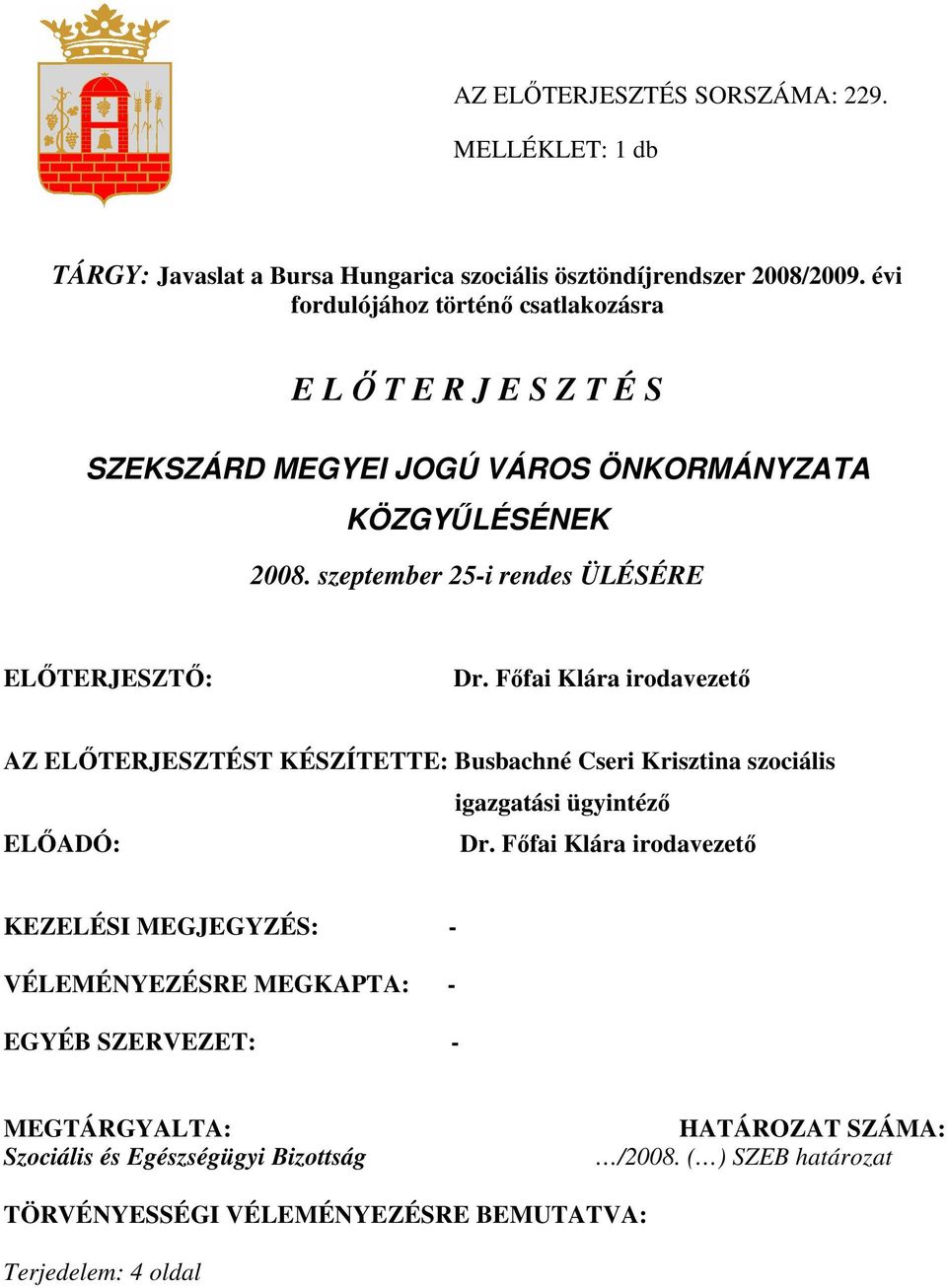 AZ ELŐTERJESZTÉS SORSZÁMA: 229.

MELLÉKLET: 1 db

TÁRGY: Javaslat a Bursa Hungarica szociális ösztöndíjrendszer 2008/2009. évi fordulójához történő csatlakozásra

E L Ő T E R J E S Z T É S

SZEKSZÁRD MEGYEI JOGÚ VÁROS ÖNKORMÁNYZATA KÖZGYŰLÉSÉNEK

2008. szeptember 25-i rendes ÜLÉSÉRE

ELŐTERJESZTŐ: Dr. Főfai Klára irodavezető

AZ ELŐTERJESZTÉST KÉSZÍTETTE: Busbachné Cseri Krisztina szociális igazgatási ügyintéző

ELŐADÓ: Dr. Főfai Klára irodavezető

KEZELÉSI MEGJEGYZÉS: -

VÉLEMÉNYEZÉSRE MEGKAPTA: -

EGYÉB SZERVEZET: -

MEGTÁRGYALTA:
Szociális és Egészségügyi Bizottság

HATÁROZAT SZÁMA:
…/2008. (…) SZEB határozat

TÖRVÉNYESSÉGI VÉLEMÉNYEZÉSRE BEMUTATVA:

Terjedelem: 4 oldal